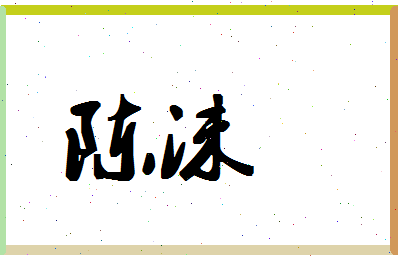 陈沫